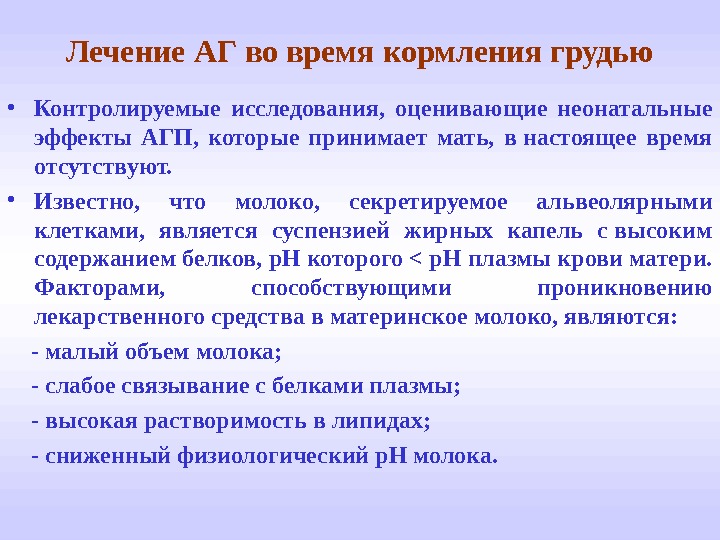 Лечение АГ во время кормления грудью

• Контролируемые исследования, оценивающие неонатальные эффекты АГП, которые принимает мать, в настоящее время отсутствуют.

• Известно, что молоко, секретируемое альвеолярными клетками, является суспензией жирных капель с высоким содержанием белков, рН которого < рН плазмы крови матери. Факторами, способствующими проникновению лекарственного средства в материнское молоко, являются:

- малый объем молока;

- слабое связывание с белками плазмы;

- высокая растворимость в липидах;

- сниженный физиологический рН молока.